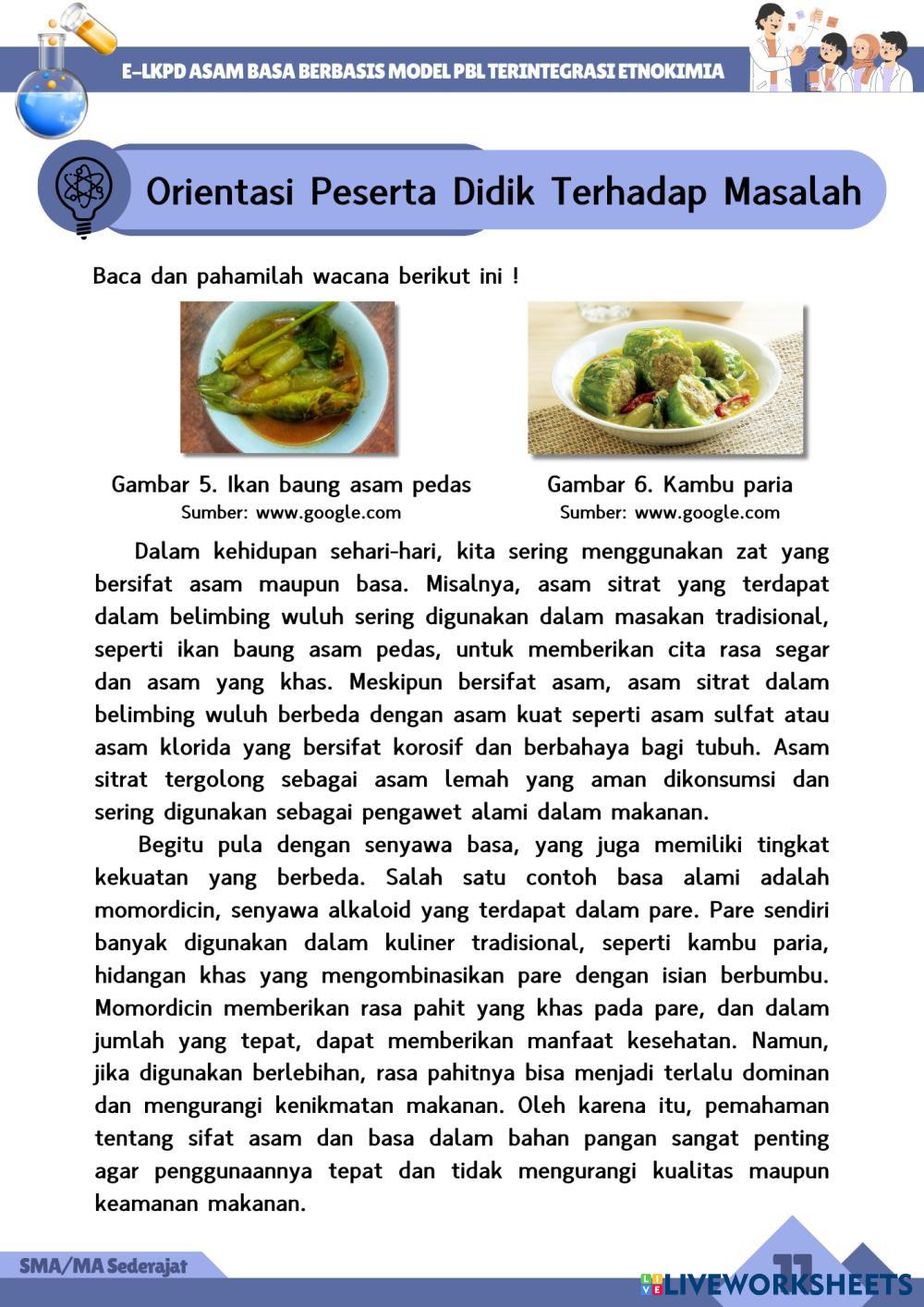 E-LKPD ASAM BASA BERBASIS MODEL PBL TERINTEGRASI ETNOKIMIA

Orientasi Peserta Didik Terhadap Masalah

Baca dan pahamilah wacana berikut ini !

Gambar 5. Ikan baung asam pedas
Sumber: www.google.com

Gambar 6. Kambu paria
Sumber: www.google.com

Dalam kehidupan sehari-hari, kita sering menggunakan zat yang bersifat asam maupun basa. Misalnya, asam sitrat yang terdapat dalam belimbing wuluh sering digunakan dalam masakan tradisional, seperti ikan baung asam pedas, untuk memberikan cita rasa segar dan asam yang khas. Meskipun bersifat asam, asam sitrat dalam belimbing wuluh berbeda dengan asam kuat seperti asam sulfat atau asam klorida yang bersifat korosif dan berbahaya bagi tubuh. Asam sitrat tergolong sebagai asam lemah yang aman dikonsumsi dan sering digunakan sebagai pengawet alami dalam makanan.

Begitu pula dengan senyawa basa, yang juga memiliki tingkat kekuatan yang berbeda. Salah satu contoh basa alami adalah momordicin, senyawa alkaloid yang terdapat dalam pare. Pare sendiri banyak digunakan dalam kuliner tradisional, seperti kambu paria, hidangan khas yang mengombinasikan pare dengan isian berbumbu. Momordicin memberikan rasa pahit yang khas pada pare, dan dalam jumlah yang tepat, dapat memberikan manfaat kesehatan. Namun, jika digunakan berlebihan, rasa pahitnya bisa menjadi terlalu dominan dan mengurangi kenikmatan makanan. Oleh karena itu, pemahaman tentang sifat asam dan basa dalam bahan pangan sangat penting agar penggunaannya tepat dan tidak mengurangi kualitas maupun keamanan makanan.

SMA/MA Sederajat

11

LIVEWORKSHEETS